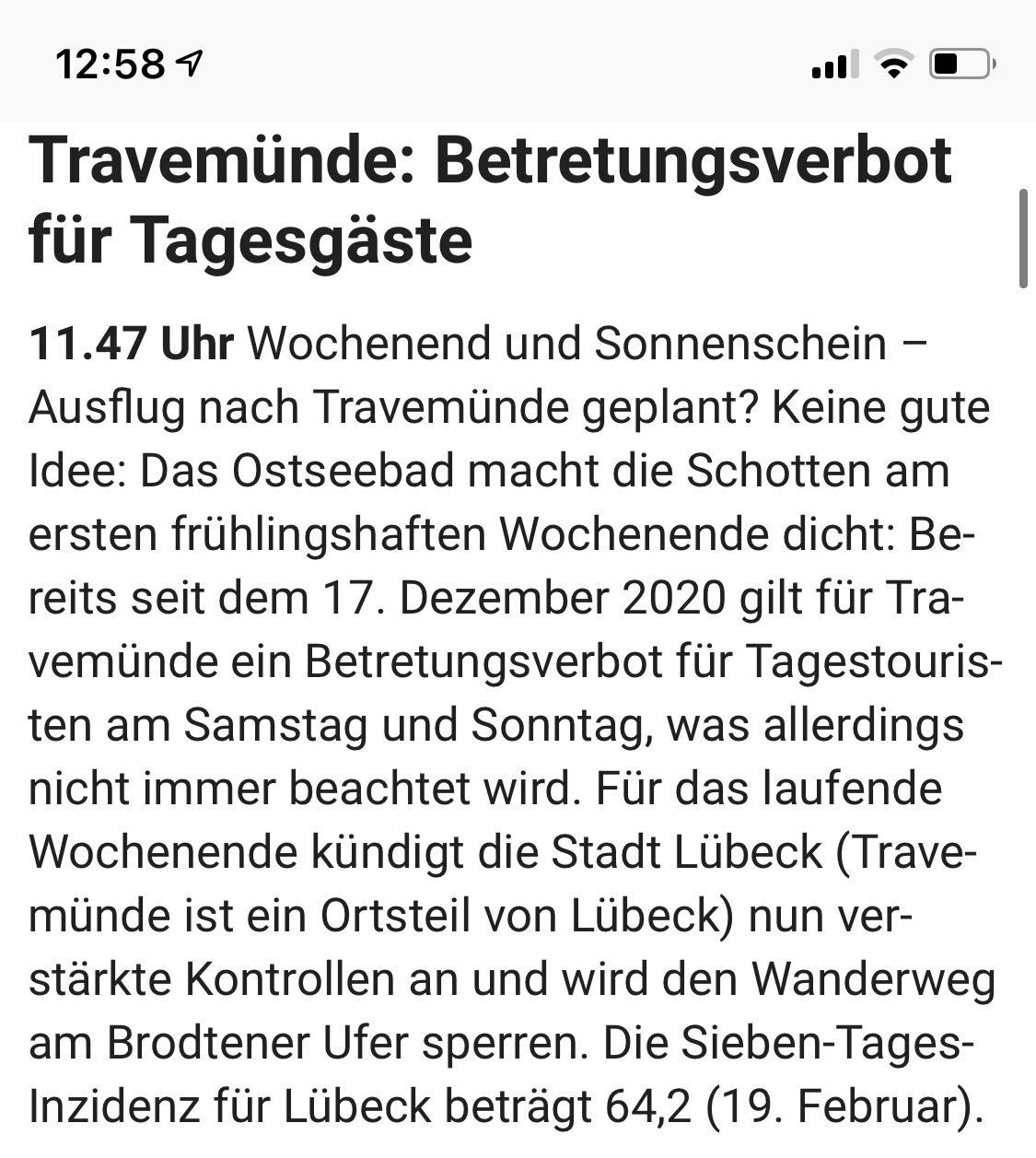 12:58

Travemünde: Betretungsverbot für Tagesgäste

11.47 Uhr Wochenend und Sonnenschein – Ausflug nach Travemünde geplant? Keine gute Idee: Das Ostseebad macht die Schotten am ersten frühlingshaften Wochenende dicht: Bereits seit dem 17. Dezember 2020 gilt für Travemünde ein Betretungsverbot für Tagestouristen am Samstag und Sonntag, was allerdings nicht immer beachtet wird. Für das laufende Wochenende kündigt die Stadt Lübeck (Travemünde ist ein Ortsteil von Lübeck) nun verstärkte Kontrollen an und wird den Wanderweg am Brodtener Ufer sperren. Die Sieben-Tages-Inzidenz für Lübeck beträgt 64,2 (19. Februar).